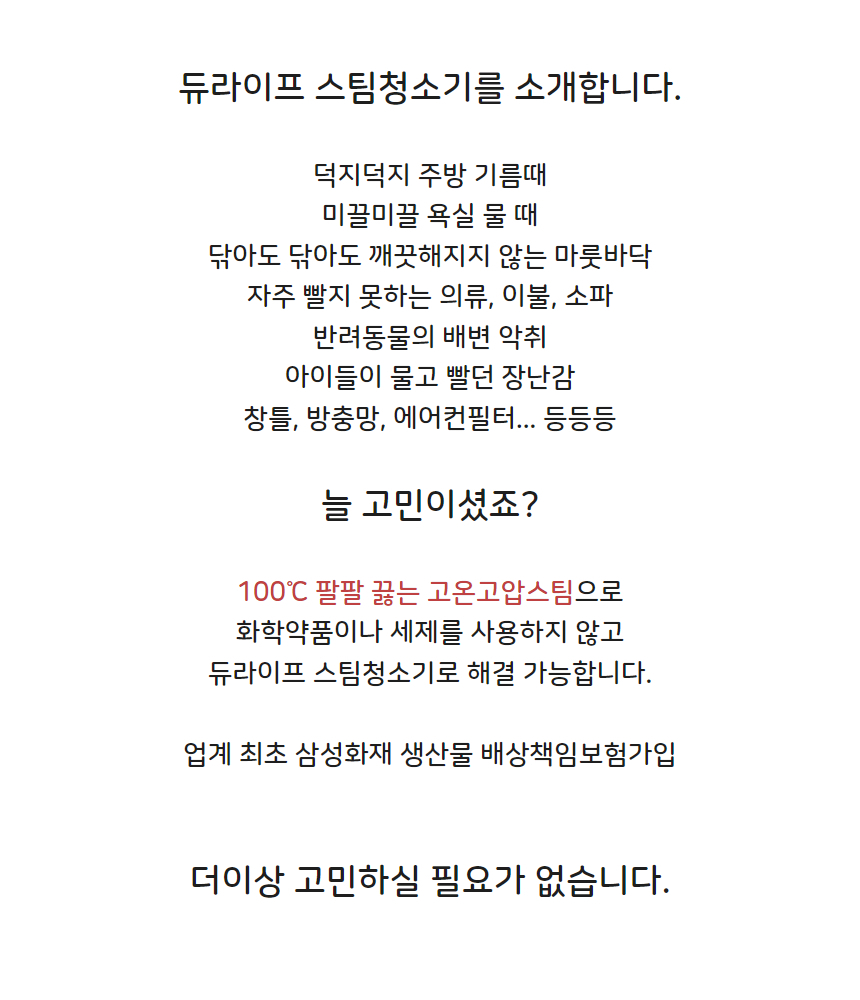 듀라이프 스팀청소기를 소개합니다.

덕지덕지 주방 기름때
미끌미끌 욕실 물 때
닦아도 닦아도 깨끗해지지 않는 마룻바닥
자주 빨지 못하는 의류, 이불, 소파
반려동물의 배변 악취
아이들이 물고 빨던 장난감
창틀, 방충망, 에어컨필터... 등등등

늘 고민이셨죠?

100℃ 팔팔 끓는 고온고압스팀으로
화학약품이나 세제를 사용하지 않고
듀라이프 스팀청소기로 해결 가능합니다.

업계 최초 삼성화재 생산물 배상책임보험가입

더이상 고민하실 필요가 없습니다.